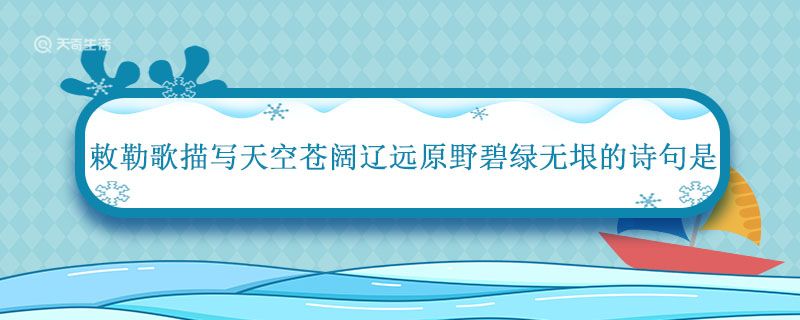 天奇生活

敕勒歌描写天空苍阔辽远原野碧绿无垠的诗句是